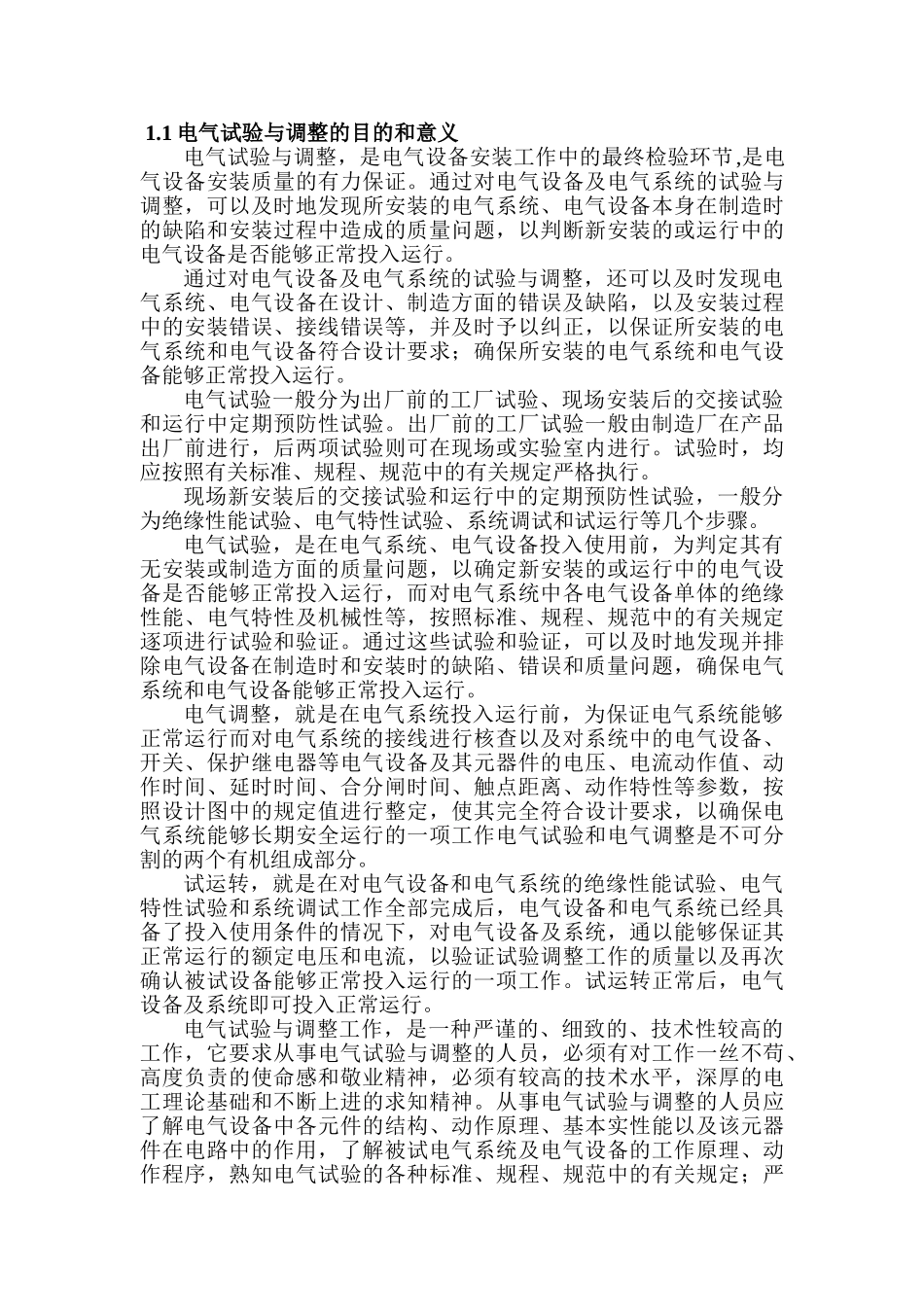 1.1 电气试验与调整的目的和意义

电气试验与调整，是电气设备安装工作中的最终检验环节,是电气设备安装质量的有力保证。通过对电气设备及电气系统的试验与调整，可以及时地发现所安装的电气系统、电气设备本身在制造时的缺陷和安装过程中造成的质量问题，以判断新安装的或运行中的电气设备是否能够正常投入运行。

通过对电气设备及电气系统的试验与调整，还可以及时发现电气系统、电气设备在设计、制造方面的错误及缺陷，以及安装过程中的安装错误、接线错误等，并及时予以纠正，以保证所安装的电气系统和电气设备符合设计要求；确保所安装的电气系统和电气设备能够正常投入运行。

电气试验一般分为出厂前的工厂试验、现场安装后的交接试验和运行中定期预防性试验。出厂前的工厂试验一般由制造厂在产品出厂前进行，后两项试验则可在现场或实验室内进行。试验时，均应按照有关标准、规程、规范中的有关规定严格执行。

现场新安装后的交接试验和运行中的定期预防性试验，一般分为绝缘性能试验、电气特性试验、系统调试和试运行等几个步骤。

电气试验，是在电气系统、电气设备投入使用前，为判定其有无安装或制造方面的质量问题，以确定新安装的或运行中的电气设备是否能够正常投入运行，而对电气系统中各电气设备单体的绝缘性能、电气特性及机械性等，按照标准、规程、规范中的有关规定逐项进行试验和验证。通过这些试验和验证，可以及时地发现并排除电气设备在制造时和安装时的缺陷、错误和质量问题，确保电气系统和电气设备能够正常投入运行。

电气调整，就是在电气系统投入运行前，为保证电气系统能够正常运行而对电气系统的接线进行核查以及对系统中的电气设备、开关、保护继电器等电气设备及其元器件的电压、电流动作值、动作时间、延时时间、合分闸时间、触点距离、动作特性等参数，按照设计图中的规定值进行整定，使其完全符合设计要求，以确保电气系统能够长期安全运行的一项工作电气试验和电气调整是不可分割的两个有机组成部分。

试运转，就是在对电气设备和电气系统的绝缘性能试验、电气特性试验和系统调试工作全部完成后，电气设备和电气系统已经具备了投入使用条件的情况下，对电气设备及系统，通以能够保证其正常运行的额定电压和电流，以验证试验调整工作的质量以及再次确认被试设备能够正常投入运行的一项工作。试运转正常后，电气设备及系统即可投入正常运行。

电气试验与调整工作，是一种严谨的、细致的、技术性较高的工作，它要求从事电气试验与调整的人员，必须有对工作一丝不苟、高度负责的使命感和敬业精神，必须有较高的技术水平，深厚的电工理论基础和不断上进的求知精神。从事电气试验与调整的人员应了解电气设备中各元件的结构、动作原理、基本实性能以及该元器件在电路中的作用，了解被试电气系统及电气设备的工作原理、动作程序，熟知电气试验的各种标准、规程、规范中的有关规定；严